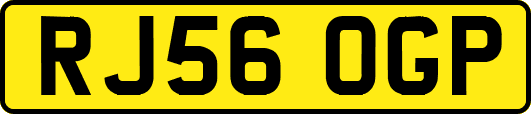 RJ56 OGP